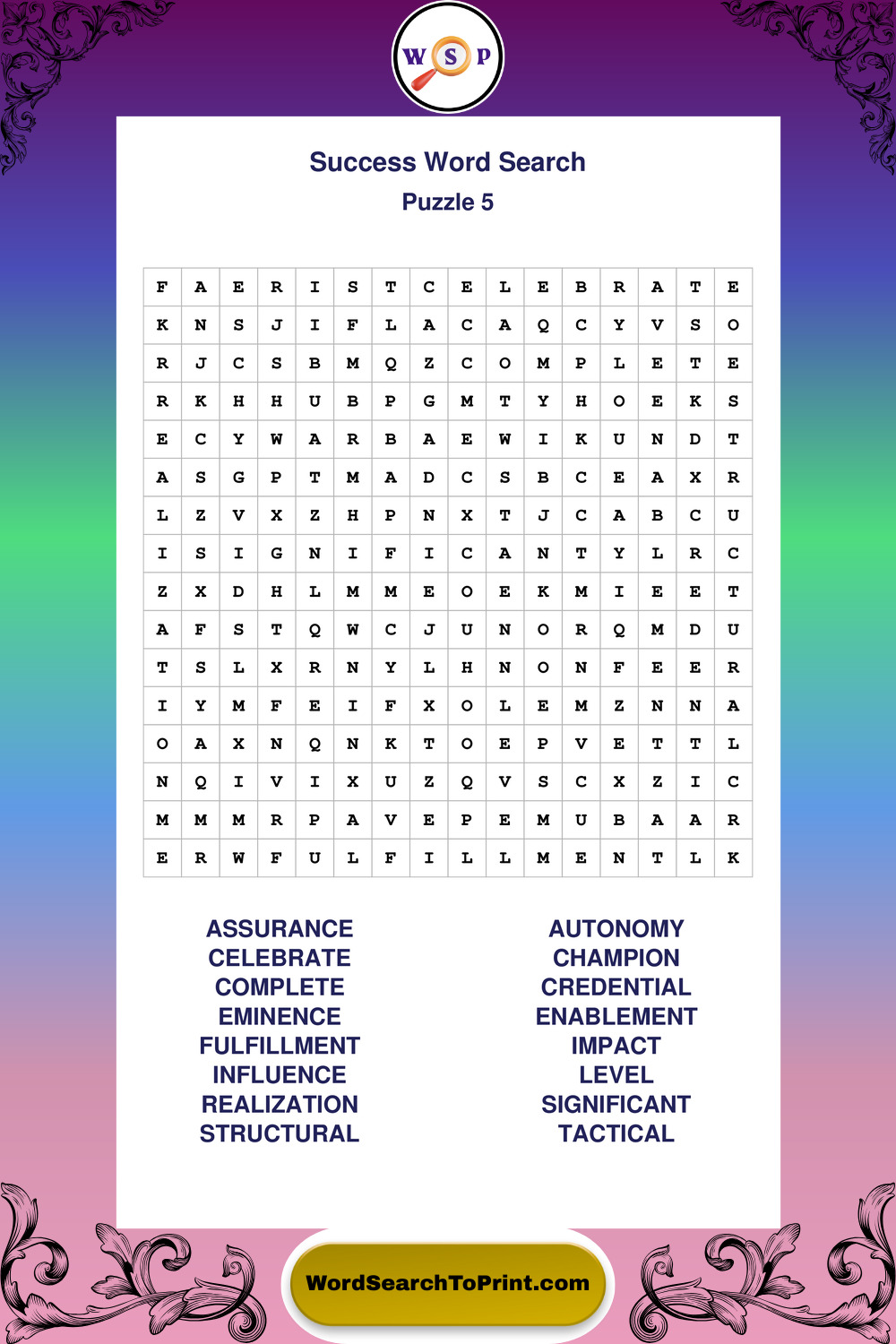 W S P

Success Word Search
Puzzle 5

| F | A | E | R | I | S | T | C | E | L | E | B | R | A | T | E |
|---|---|---|---|---|---|---|---|---|---|---|---|---|---|---|---|
| K | N | S | J | I | F | L | A | C | A | Q | C | Y | V | S | O |
| R | J | C | S | B | M | Q | Z | C | O | M | P | L | E | T | E |
| R | K | H | H | U | B | P | G | M | T | Y | H | O | E | K | S |
| E | C | Y | W | A | R | B | A | E | W | I | K | U | N | D | T |
| A | S | G | P | T | M | A | D | C | S | B | C | E | A | X | R |
| L | Z | V | X | Z | H | P | N | X | T | J | C | A | B | C | U |
| I | S | I | G | N | I | F | I | C | A | N | T | Y | L | R | C |
| Z | X | D | H | L | M | M | E | O | E | K | M | I | E | E | T |
| A | F | S | T | Q | W | C | J | U | N | O | R | Q | M | D | U |
| T | S | L | X | R | N | Y | L | H | N | O | N | F | E | E | R |
| I | Y | M | F | E | I | F | X | O | L | E | M | Z | N | N | A |
| O | A | X | N | Q | N | K | T | O | E | P | V | E | T | T | L |
| N | Q | I | V | I | X | U | Z | Q | V | S | C | X | Z | I | C |
| M | M | M | R | P | A | V | E | P | E | M | U | B | A | A | R |
| E | R | W | F | U | L | F | I | L | L | M | E | N | T | L | K |

ASSURANCE
CELEBRATE
COMPLETE
EMINENCE
FULFILLMENT
INFLUENCE
REALIZATION
STRUCTURAL

AUTONOMY
CHAMPION
CREDENTIAL
ENABLEMENT
IMPACT
LEVEL
SIGNIFICANT
TACTICAL

WordSearchToPrint.com